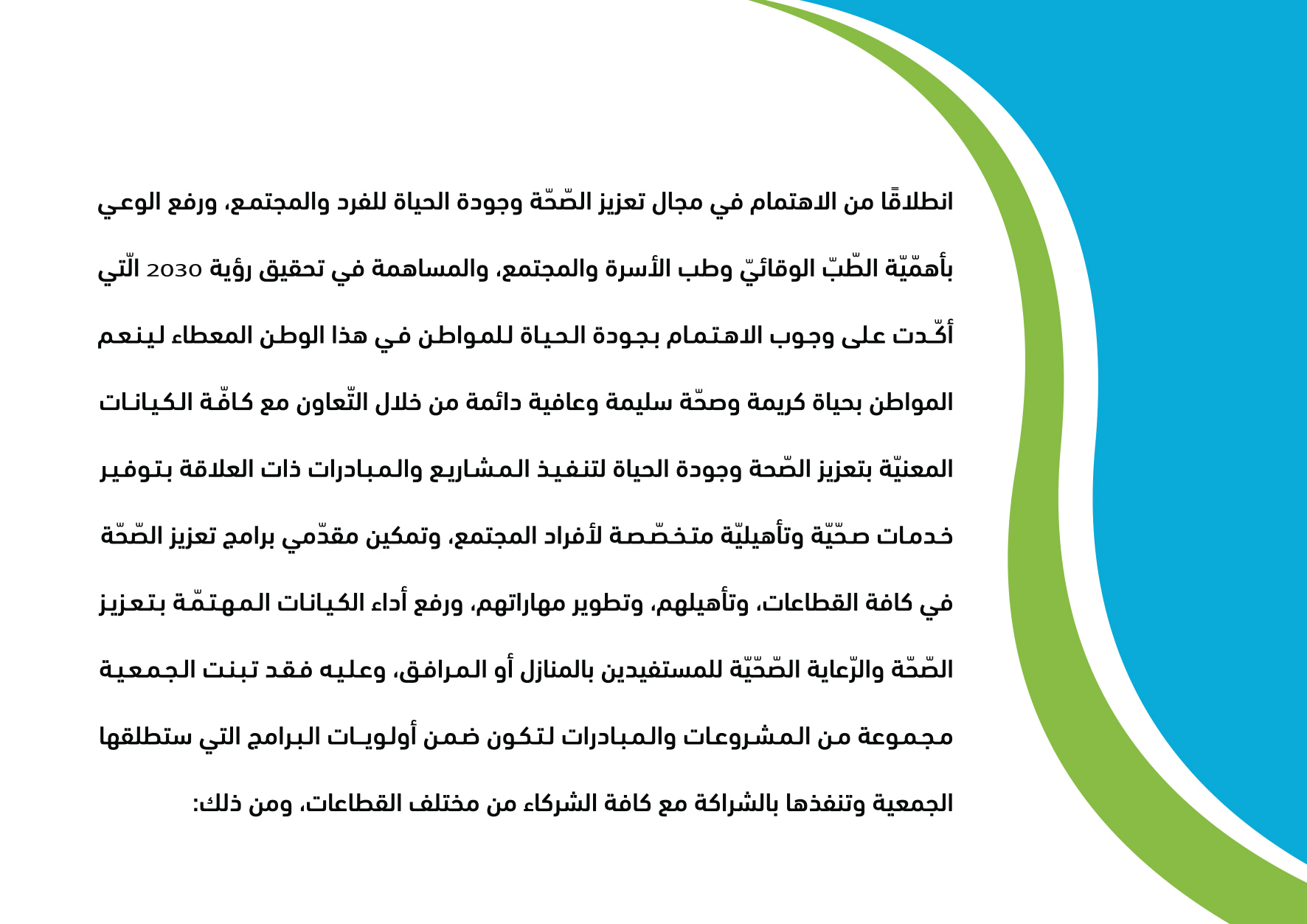 انطلاقًا من الاهتمام في مجال تعزيز الصّحّة وجودة الحياة للفرد والمجتمع، ورفع الوعي بأهمّيّة الطّبّ الوقائيّ وطب الأسرة والمجتمع، والمساهمة في تحقيق رؤية 2030 الّتي أكّدت على وجوب الاهتمام بجودة الحياة للمواطن في هذا الوطن المعطاء لينعم المواطن بحياة كريمة وصحّة سليمة وعافية دائمة من خلال التّعاون مع كافّة الكيانات المعنيّة بتعزيز الصّحة وجودة الحياة لتنفيذ المشاريع والمبادرات ذات العلاقة بتوفير خدمات صحّيّة وتأهيليّة متخصّصة لأفراد المجتمع، وتمكين مقدّمي برامج تعزيز الصّحّة في كافة القطاعات، وتأهيلهم، وتطوير مهاراتهم، ورفع أداء الكيانات المهتمّة بتعزيز الصّحّة والرّعاية الصّحّيّة للمستفيدين بالمنازل أو المرافق، وعليه فقد تبنت الجمعية مجموعة من المشروعات والمبادرات لتكون ضمن أولويات البرامج التي ستطلقها الجمعية وتنفذها بالشراكة مع كافة الشركاء من مختلف القطاعات، ومن ذلك: